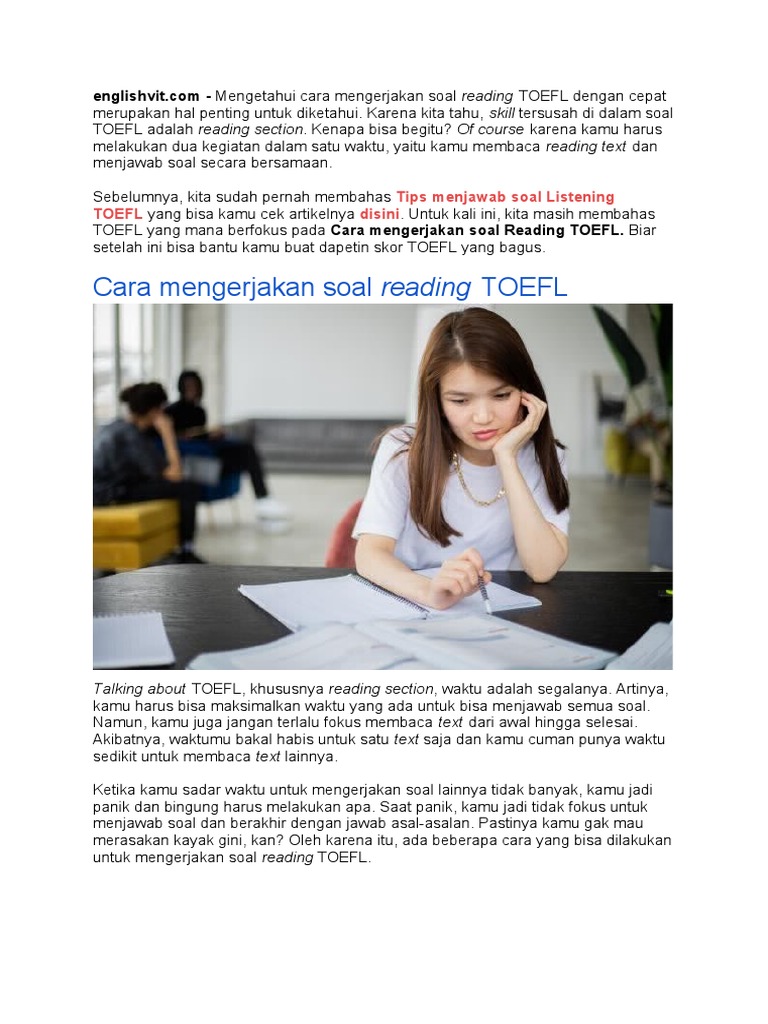 englishvit.com - Mengetahui cara mengerjakan soal reading TOEFL dengan cepat merupakan hal penting untuk diketahui. Karena kita tahu, skill tersusah di dalam soal TOEFL adalah reading section. Kenapa bisa begitu? Of course karena kamu harus melakukan dua kegiatan dalam satu waktu, yaitu kamu membaca reading text dan menjawab soal secara bersamaan.

Sebelumnya, kita sudah pernah membahas Tips menjawab soal Listening TOEFL yang bisa kamu cek artikelnya disini. Untuk kali ini, kita masih membahas TOEFL yang mana berfokus pada Cara mengerjakan soal Reading TOEFL. Biar setelah ini bisa bantu kamu buat dapetin skor TOEFL yang bagus.

Cara mengerjakan soal reading TOEFL

Talking about TOEFL, khususnya reading section, waktu adalah segalanya. Artinya, kamu harus bisa maksimalkan waktu yang ada untuk bisa menjawab semua soal. Namun, kamu juga jangan terlalu fokus membaca text dari awal hingga selesai. Akibatnya, waktumu bakal habis untuk satu text saja dan kamu cuman punya waktu sedikit untuk membaca text lainnya.

Ketika kamu sadar waktu untuk mengerjakan soal lainnya tidak banyak, kamu jadi panik dan bingung harus melakukan apa. Saat panik, kamu jadi tidak fokus untuk menjawab soal dan berakhir dengan jawab asal-asalan. Pastinya kamu gak mau merasakan kayak gini, kan? Oleh karena itu, ada beberapa cara yang bisa dilakukan untuk mengerjakan soal reading TOEFL.